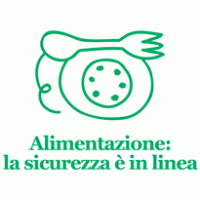 Alimentazione:
la sicurezza è in linea